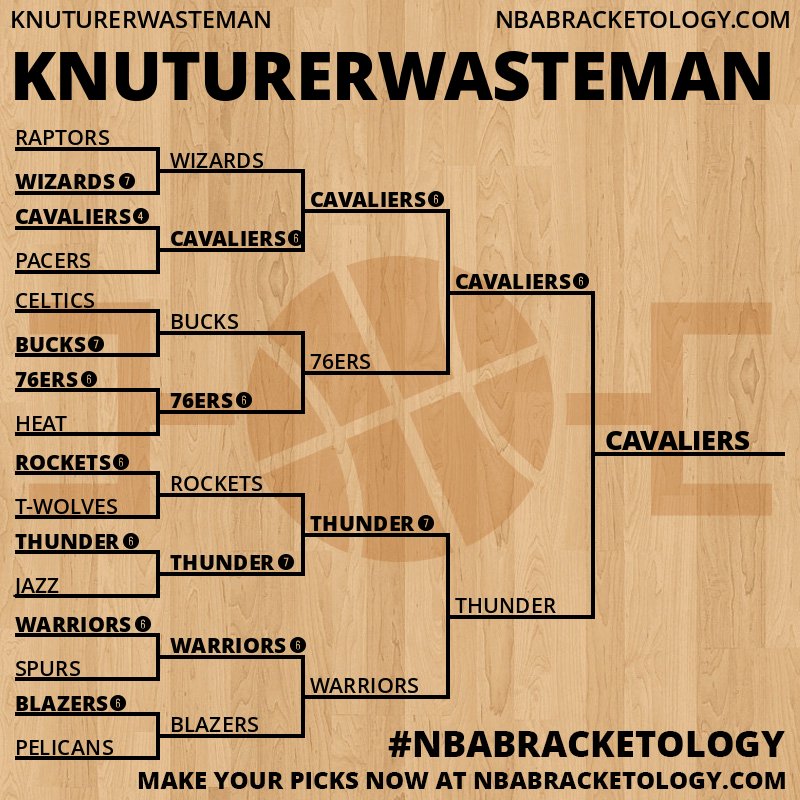 KNUTURERWASTEMAN NBABRACKETOLOGY.COM

KNUTURERWASTEMAN

RAPTORS
WIZARDS 7
CAVALIERS 4
PACERS
CELTICS
BUCKS 7
76ERS 6
HEAT
ROCKETS 6
T-WOLVES
THUNDER 6
JAZZ
WARRIORS 6
SPURS
BLAZERS 6
PELICANS

WIZARDS
CAVALIERS 6
BUCKS
76ERS 6
ROCKETS
THUNDER 7
WARRIORS 6
BLAZERS

CAVALIERS 6
76ERS
THUNDER 7
WARRIORS

CAVALIERS 6
THUNDER

CAVALIERS

#NBABRACKETOLOGY
MAKE YOUR PICKS NOW AT NBABRACKETOLOGY.COM